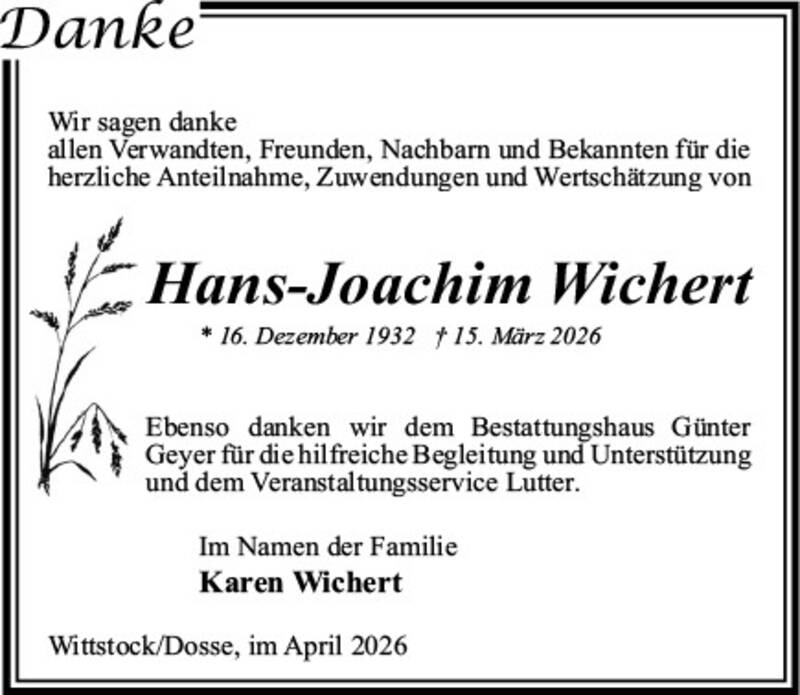 Danke

Wir sagen danke
allen Verwandten, Freunden, Nachbarn und Bekannten für die herzliche Anteilnahme, Zuwendungen und Wertschätzung von

Hans-Joachim Wichert

* 16. Dezember 1932 † 15. März 2026

Ebenso danken wir dem Bestattungshaus Günter Geyer für die hilfreiche Begleitung und Unterstützung und dem Veranstaltungsservice Lutter.

Im Namen der Familie
Karen Wichert

Wittstock/Dosse, im April 2026